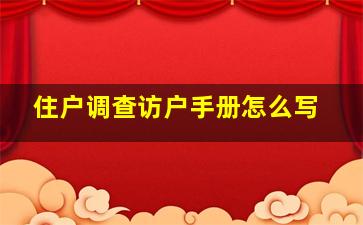 住户调查访户手册怎么写